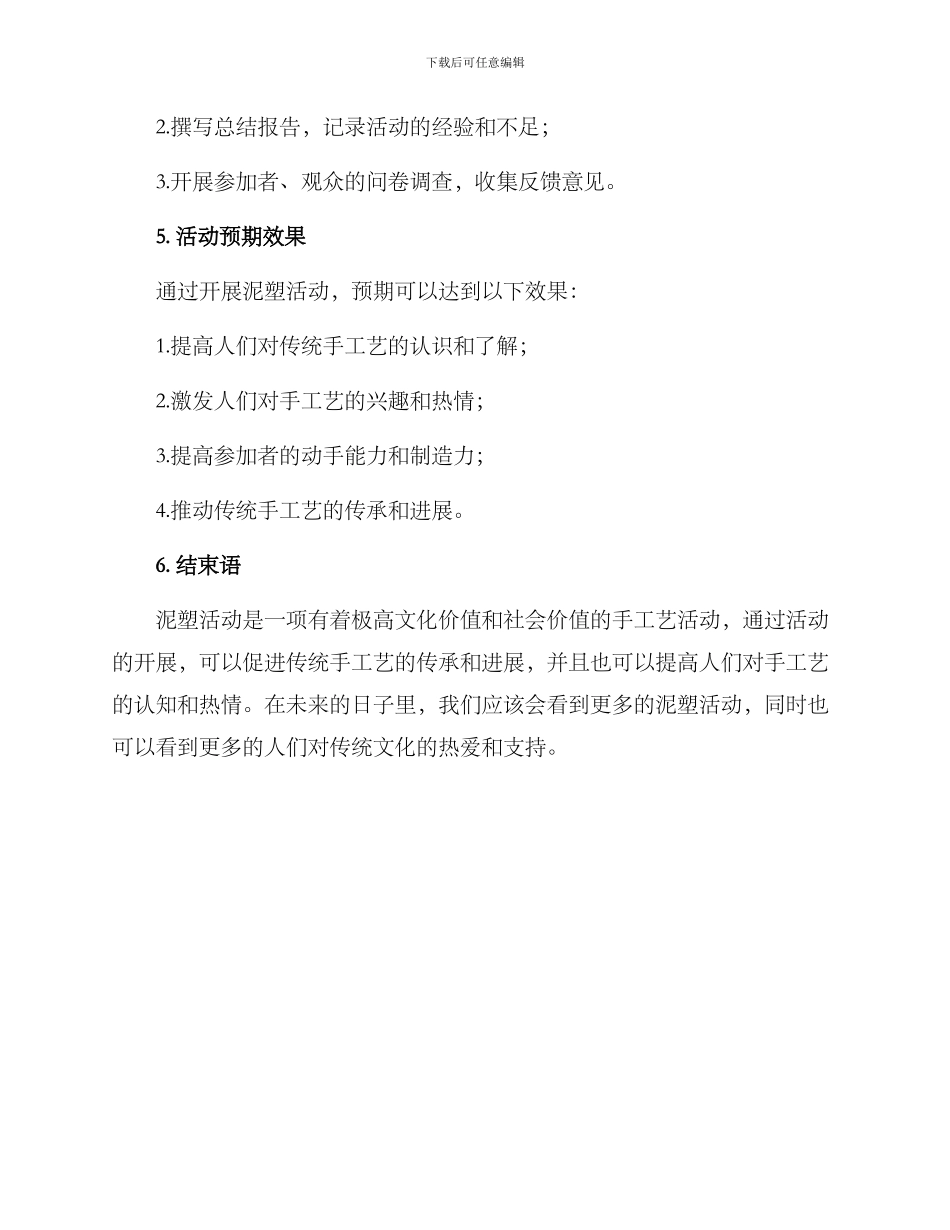 下载后可任意编辑

2.撰写总结报告，记录活动的经验和不足；

3.开展参加者、观众的问卷调查，收集反馈意见。

5. 活动预期效果

通过开展泥塑活动，预期可以达到以下效果：

1.提高人们对传统手工艺的认识和了解；

2.激发人们对手工艺的兴趣和热情；

3.提高参加者的动手能力和制造力；

4.推动传统手工艺的传承和进展。

6. 结束语

泥塑活动是一项有着极高文化价值和社会价值的手工艺活动，通过活动的开展，可以促进传统手工艺的传承和进展，并且也可以提高人们对手工艺的认知和热情。在未来的日子里，我们应该会看到更多的泥塑活动，同时也可以看到更多的人们对传统文化的热爱和支持。